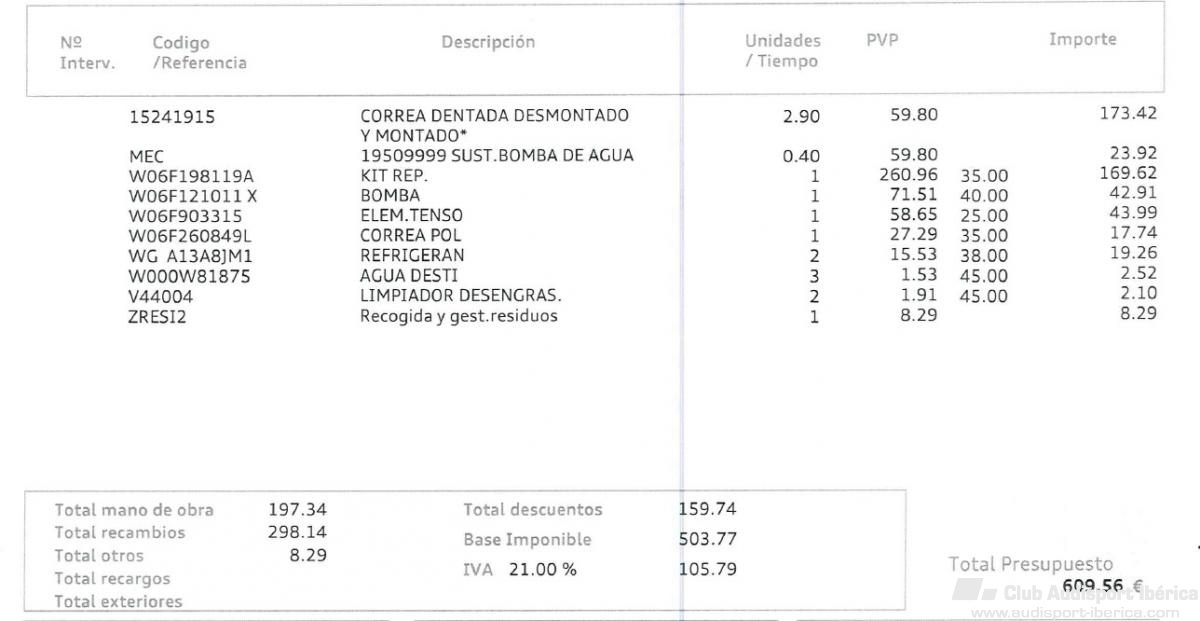 | Nº Interv. | Codigo /Referencia | Descripción | Unidades / Tiempo | PVP | | Importe |
|---|---|---|---|---|---|---|
| | 15241915 | CORREA DENTADA DESMONTADO Y MONTADO* | 2.90 | 59.80 | | 173.42 |
| | MEC | 19509999 SUST.BOMBA DE AGUA | 0.40 | 59.80 | | 23.92 |
| | W06F198119A | KIT REP. | 1 | 260.96 | 35.00 | 169.62 |
| | W06F121011 X | BOMBA | 1 | 71.51 | 40.00 | 42.91 |
| | W06F903315 | ELEM.TENSO | 1 | 58.65 | 25.00 | 43.99 |
| | W06F260849L | CORREA POL | 1 | 27.29 | 35.00 | 17.74 |
| | WG A13A8JM1 | REFRIGERAN | 2 | 15.53 | 38.00 | 19.26 |
| | W000W81875 | AGUA DESTI | 3 | 1.53 | 45.00 | 2.52 |
| | V44004 | LIMPIADOR DESENGRAS. | 2 | 1.91 | 45.00 | 2.10 |
| | ZRESI2 | Recogida y gest.residuos | 1 | 8.29 | | 8.29 |

| | | | |
|---|---|---|---|
| Total mano de obra | 197.34 | Total descuentos | 159.74 |
| Total recambios | 298.14 | Base Imponible | 503.77 |
| Total otros | 8.29 | IVA 21.00 % | 105.79 |
| Total recargos | | | |
| Total exteriores | | | |

Total Presupuesto
609.56 €

Club Audisport Ibérica
www.audisport-iberica.com